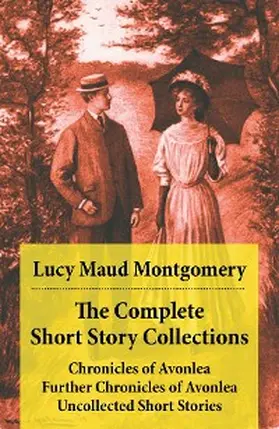 Lucy Maud Montgomery

The Complete Short Story Collections

Chronicles of Avonlea
Further Chronicles of Avonlea
Uncollected Short Stories